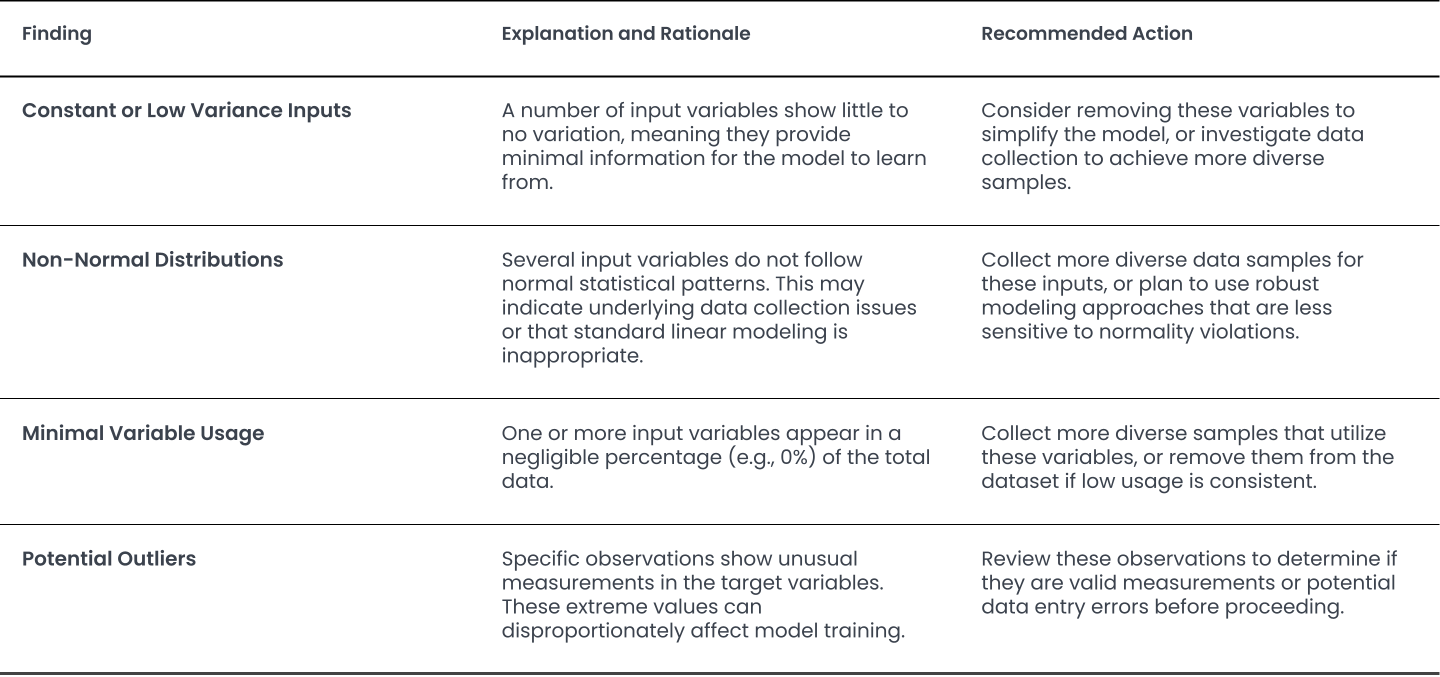 | Finding | Explanation and Rationale | Recommended Action |
|---|---|---|
| Constant or Low Variance Inputs | A number of input variables show little to no variation, meaning they provide minimal information for the model to learn from. | Consider removing these variables to simplify the model, or investigate data collection to achieve more diverse samples. |
| Non-Normal Distributions | Several input variables do not follow normal statistical patterns. This may indicate underlying data collection issues or that standard linear modeling is inappropriate. | Collect more diverse data samples for these inputs, or plan to use robust modeling approaches that are less sensitive to normality violations. |
| Minimal Variable Usage | One or more input variables appear in a negligible percentage (e.g., 0%) of the total data. | Collect more diverse samples that utilize these variables, or remove them from the dataset if low usage is consistent. |
| Potential Outliers | Specific observations show unusual measurements in the target variables. These extreme values can disproportionately affect model training. | Review these observations to determine if they are valid measurements or potential data entry errors before proceeding. |